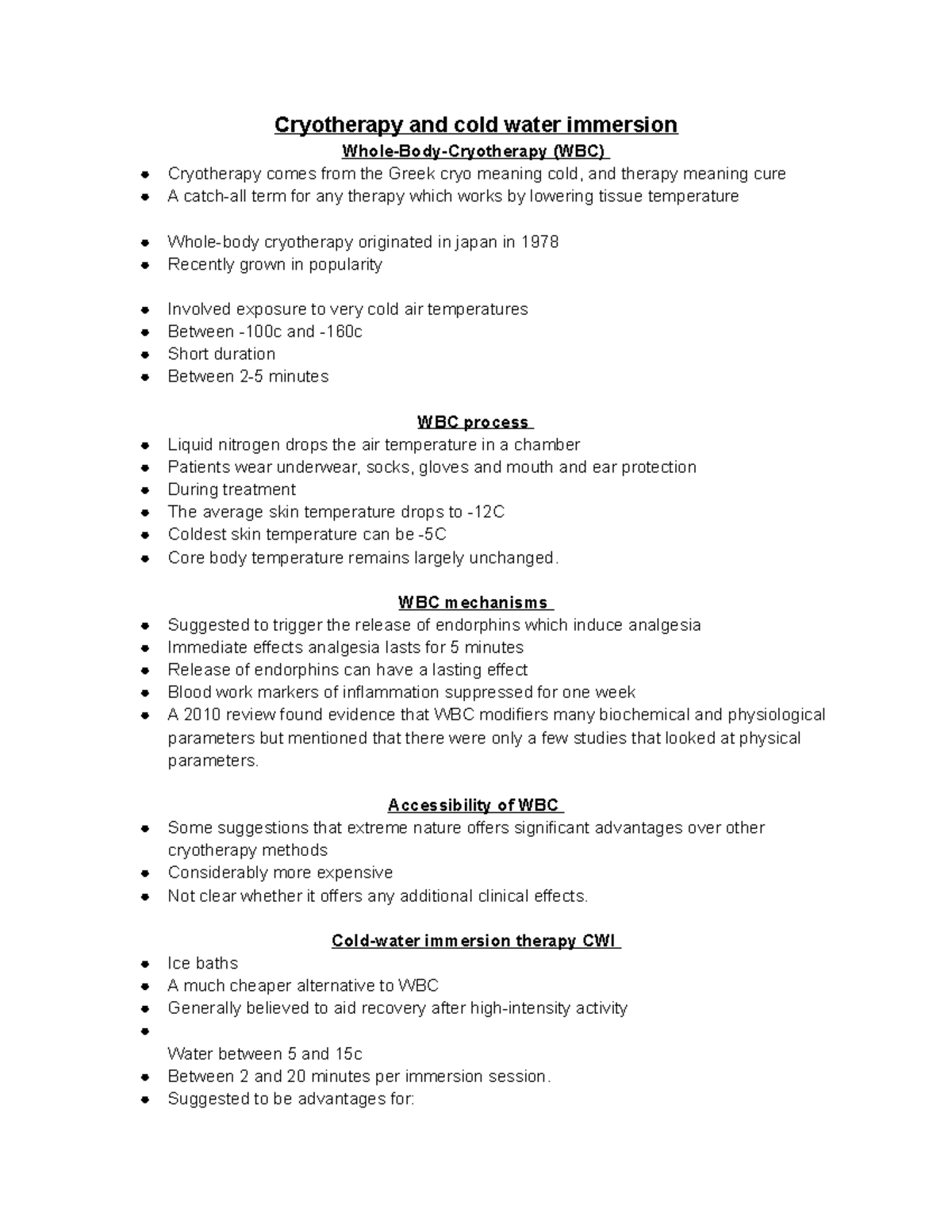 Cryotherapy and cold water immersion

Whole-Body-Cryotherapy (WBC)

- Cryotherapy comes from the Greek cryo meaning cold, and therapy meaning cure
- A catch-all term for any therapy which works by lowering tissue temperature

- Whole-body cryotherapy originated in japan in 1978
- Recently grown in popularity

- Involved exposure to very cold air temperatures
- Between -100c and -160c
- Short duration
- Between 2-5 minutes

WBC process

- Liquid nitrogen drops the air temperature in a chamber
- Patients wear underwear, socks, gloves and mouth and ear protection
- During treatment
- The average skin temperature drops to -12C
- Coldest skin temperature can be -5C
- Core body temperature remains largely unchanged.

WBC mechanisms

- Suggested to trigger the release of endorphins which induce analgesia
- Immediate effects analgesia lasts for 5 minutes
- Release of endorphins can have a lasting effect
- Blood work markers of inflammation suppressed for one week
- A 2010 review found evidence that WBC modifiers many biochemical and physiological parameters but mentioned that there were only a few studies that looked at physical parameters.

Accessibility of WBC

- Some suggestions that extreme nature offers significant advantages over other cryotherapy methods
- Considerably more expensive
- Not clear whether it offers any additional clinical effects.

Cold-water immersion therapy CWI

- Ice baths
- A much cheaper alternative to WBC
- Generally believed to aid recovery after high-intensity activity
- 
Water between 5 and 15c
- Between 2 and 20 minutes per immersion session.
- Suggested to be advantages for: